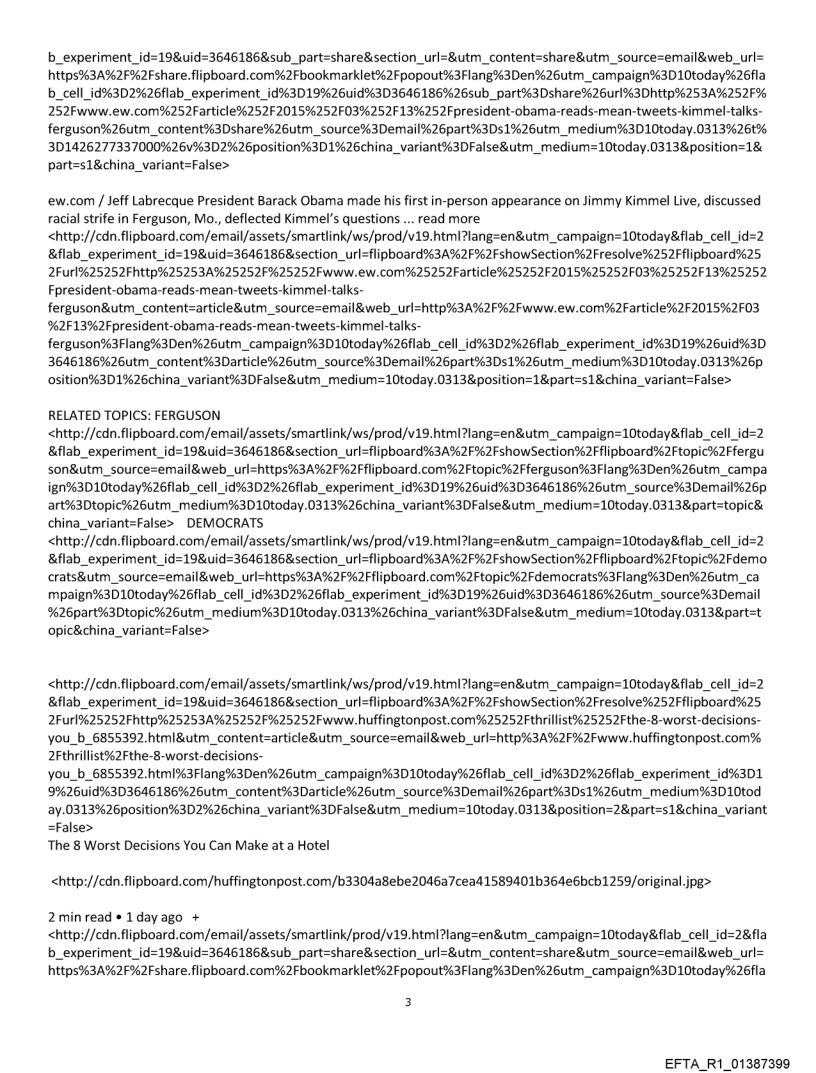 b_experiment_id=19&uid=3646186&sub_part=share&section_url=&utm_content=share&utm_source=email&web_url=https%3A%2F%2Fshare.flipboard.com%2Fbookmarklet%2Fpopout%3Flang%3Den%26utm_campaign%3D10today%26flab_cell_id%3D2%26flab_experiment_id%3D19%26uid%3D3646186%26sub_part%3Dshare%26url%3Dhttp%253A%252F%252Fwww.ew.com%252Farticle%252F2015%252F03%252F13%252Fpresident-obama-reads-mean-tweets-kimmel-talks-ferguson%26utm_content%3Dshare%26utm_source%3Demail%26part%3Ds1%26utm_medium%3D10today.0313%26t%3D1426277337000%26v%3D2%26position%3D1%26china_variant%3DFalse&utm_medium=10today.0313&position=1&part=s1&china_variant=False>

ew.com / Jeff Labrecque President Barack Obama made his first in-person appearance on Jimmy Kimmel Live, discussed racial strife in Ferguson, Mo., deflected Kimmel's questions ... read more
<http://cdn.flipboard.com/email/assets/smartlink/ws/prod/v19.html?lang=en&utm_campaign=10today&flab_cell_id=2&flab_experiment_id=19&uid=3646186&section_url=flipboard%3A%2F%2FshowSection%2Fresolve%252Fflipboard%252Furl%25252Fhttp%25253A%25252F%25252Fwww.ew.com%25252Farticle%25252F2015%25252F03%25252F13%25252Fpresident-obama-reads-mean-tweets-kimmel-talks-ferguson&utm_content=article&utm_source=email&web_url=http%3A%2F%2Fwww.ew.com%2Farticle%2F2015%2F03%2F13%2Fpresident-obama-reads-mean-tweets-kimmel-talks-ferguson%3Flang%3Den%26utm_campaign%3D10today%26flab_cell_id%3D2%26flab_experiment_id%3D19%26uid%3D3646186%26utm_content%3Darticle%26utm_source%3Demail%26part%3Ds1%26utm_medium%3D10today.0313%26position%3D1%26china_variant%3DFalse&utm_medium=10today.0313&position=1&part=s1&china_variant=False>

RELATED TOPICS: FERGUSON
<http://cdn.flipboard.com/email/assets/smartlink/ws/prod/v19.html?lang=en&utm_campaign=10today&flab_cell_id=2&flab_experiment_id=19&uid=3646186&section_url=flipboard%3A%2F%2FshowSection%2Fflipboard%2Ftopic%2Fferguson&utm_source=email&web_url=https%3A%2F%2Fflipboard.com%2Ftopic%2Fferguson%3Flang%3Den%26utm_campaign%3D10today%26flab_cell_id%3D2%26flab_experiment_id%3D19%26uid%3D3646186%26utm_source%3Demail%26part%3Dtopic%26utm_medium%3D10today.0313%26china_variant%3DFalse&utm_medium=10today.0313&part=topic&china_variant=False> DEMOCRATS
<http://cdn.flipboard.com/email/assets/smartlink/ws/prod/v19.html?lang=en&utm_campaign=10today&flab_cell_id=2&flab_experiment_id=19&uid=3646186&section_url=flipboard%3A%2F%2FshowSection%2Fflipboard%2Ftopic%2Fdemocrats&utm_source=email&web_url=https%3A%2F%2Fflipboard.com%2Ftopic%2Fdemocrats%3Flang%3Den%26utm_campaign%3D10today%26flab_cell_id%3D2%26flab_experiment_id%3D19%26uid%3D3646186%26utm_source%3Demail%26part%3Dtopic%26utm_medium%3D10today.0313%26china_variant%3DFalse&utm_medium=10today.0313&part=topic&china_variant=False>

<http://cdn.flipboard.com/email/assets/smartlink/ws/prod/v19.html?lang=en&utm_campaign=10today&flab_cell_id=2&flab_experiment_id=19&uid=3646186&section_url=flipboard%3A%2F%2FshowSection%2Fresolve%252Fflipboard%252Furl%25252Fhttp%25253A%25252F%25252Fwww.huffingtonpost.com%25252Fthrillist%25252Fthe-8-worst-decisions-you_b_6855392.html&utm_content=article&utm_source=email&web_url=http%3A%2F%2Fwww.huffingtonpost.com%2Fthrillist%2Fthe-8-worst-decisions-you_b_6855392.html%3Flang%3Den%26utm_campaign%3D10today%26flab_cell_id%3D2%26flab_experiment_id%3D19%26uid%3D3646186%26utm_content%3Darticle%26utm_source%3Demail%26part%3Ds1%26utm_medium%3D10today.0313%26position%3D2%26china_variant%3DFalse&utm_medium=10today.0313&position=2&part=s1&china_variant=False>
The 8 Worst Decisions You Can Make at a Hotel

<http://cdn.flipboard.com/huffingtonpost.com/b3304a8ebe2046a7cea41589401b364e6bcb1259/original.jpg>

2 min read • 1 day ago +
<http://cdn.flipboard.com/email/assets/smartlink/prod/v19.html?lang=en&utm_campaign=10today&flab_cell_id=2&flab_experiment_id=19&uid=3646186&sub_part=share&section_url=&utm_content=share&utm_source=email&web_url=https%3A%2F%2Fshare.flipboard.com%2Fbookmarklet%2Fpopout%3Flang%3Den%26utm_campaign%3D10today%26fla

3

EFTA_R1_01387399